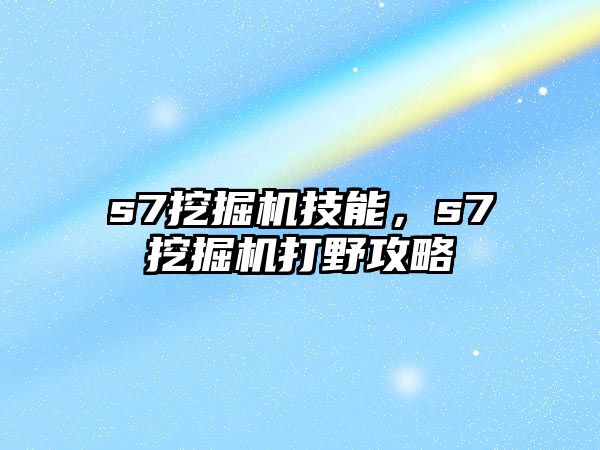 s7挖掘机技能，s7挖掘机打野攻略